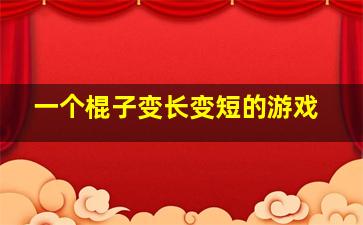 一个棍子变长变短的游戏